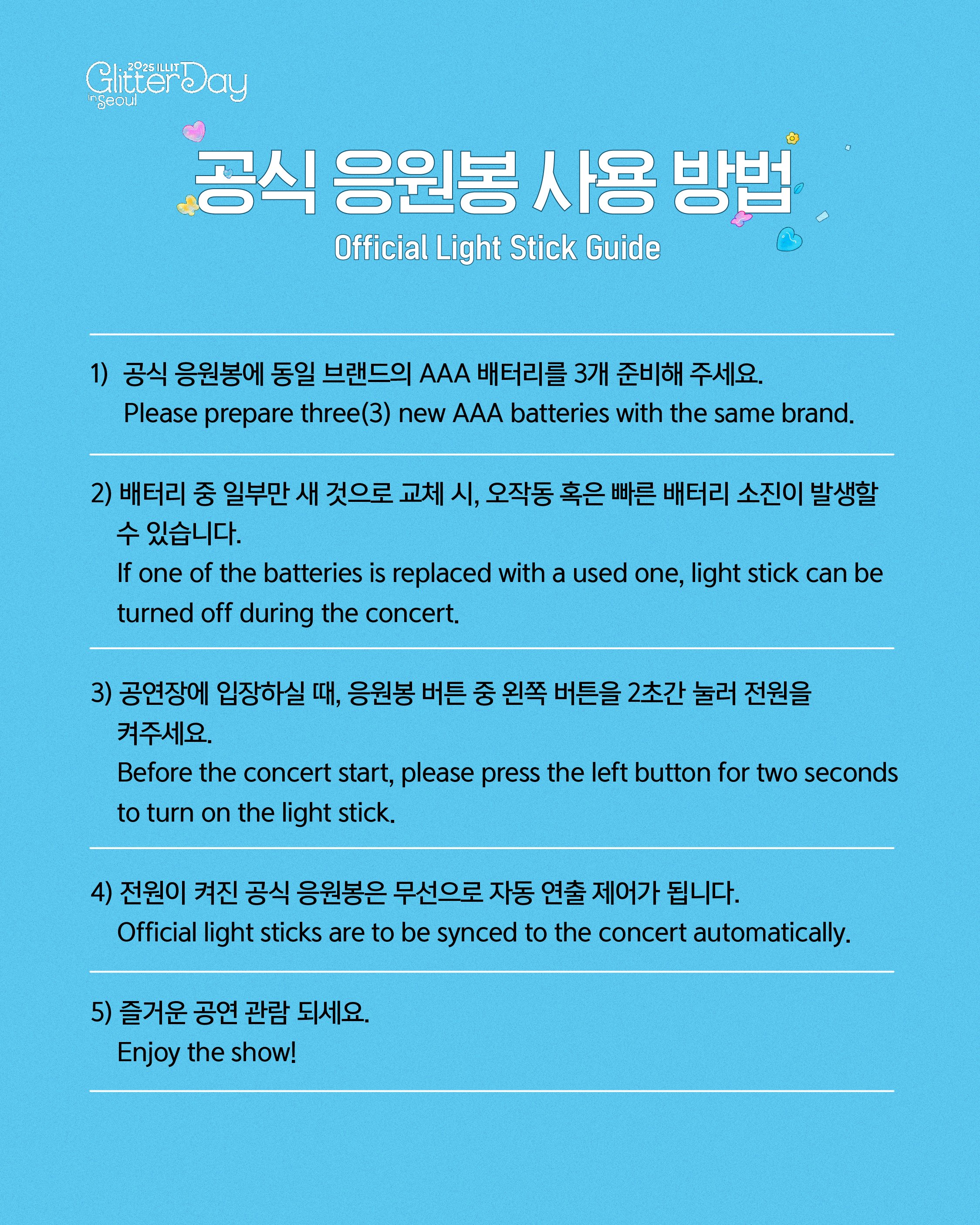 2025 ILLIT Glitter Day in Seoul

공식 응원봉 사용 방법
Official Light Stick Guide

1) 공식 응원봉에 동일 브랜드의 AAA 배터리를 3개 준비해 주세요.
Please prepare three(3) new AAA batteries with the same brand.

2) 배터리 중 일부만 새 것으로 교체 시, 오작동 혹은 빠른 배터리 소진이 발생할 수 있습니다.
If one of the batteries is replaced with a used one, light stick can be turned off during the concert.

3) 공연장에 입장하실 때, 응원봉 버튼 중 왼쪽 버튼을 2초간 눌러 전원을 켜주세요.
Before the concert start, please press the left button for two seconds to turn on the light stick.

4) 전원이 켜진 공식 응원봉은 무선으로 자동 연출 제어가 됩니다.
Official light sticks are to be synced to the concert automatically.

5) 즐거운 공연 관람 되세요.
Enjoy the show!